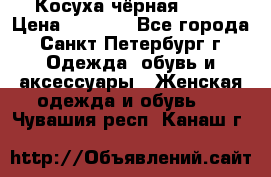 Косуха чёрная
Цена Все города Санкт Петербург г Одежда обувь и аксессуары Женская одежда и обувь Чувашия респ Канаш г

http://Объявлений.сайт